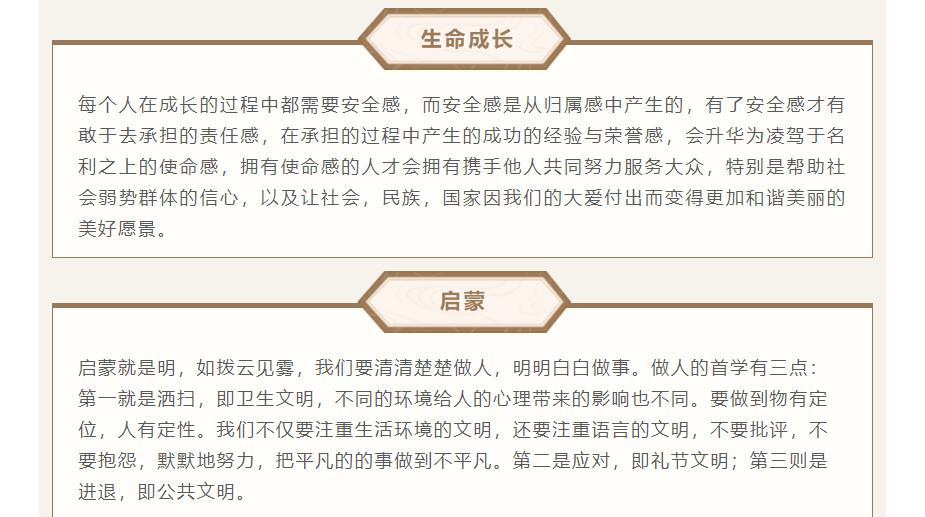 生命成长

每个人在成长的过程中都需要安全感，而安全感是从归属感中产生的，有了安全感才有敢于去承担的责任感，在承担的过程中产生的成功的经验与荣誉感，会升华为凌驾于名利之上的使命感，拥有使命感的人才会拥有携手他人共同努力服务大众，特别是帮助社会弱势群体的信心，以及让社会，民族，国家因我们的大爱付出而变得更加和谐美丽的美好愿景。

启蒙

启蒙就是明，如拨云见雾，我们要清清楚楚做人，明明白白做事。做人的首学有三点：第一就是洒扫，即卫生文明，不同的环境给人的心理带来的影响也不同。要做到物有定位，人有定性。我们不仅要注重生活环境的文明，还要注重语言的文明，不要批评，不要抱怨，默默地努力，把平凡的的事做到不平凡。第二是应对，即礼节文明；第三则是进退，即公共文明。